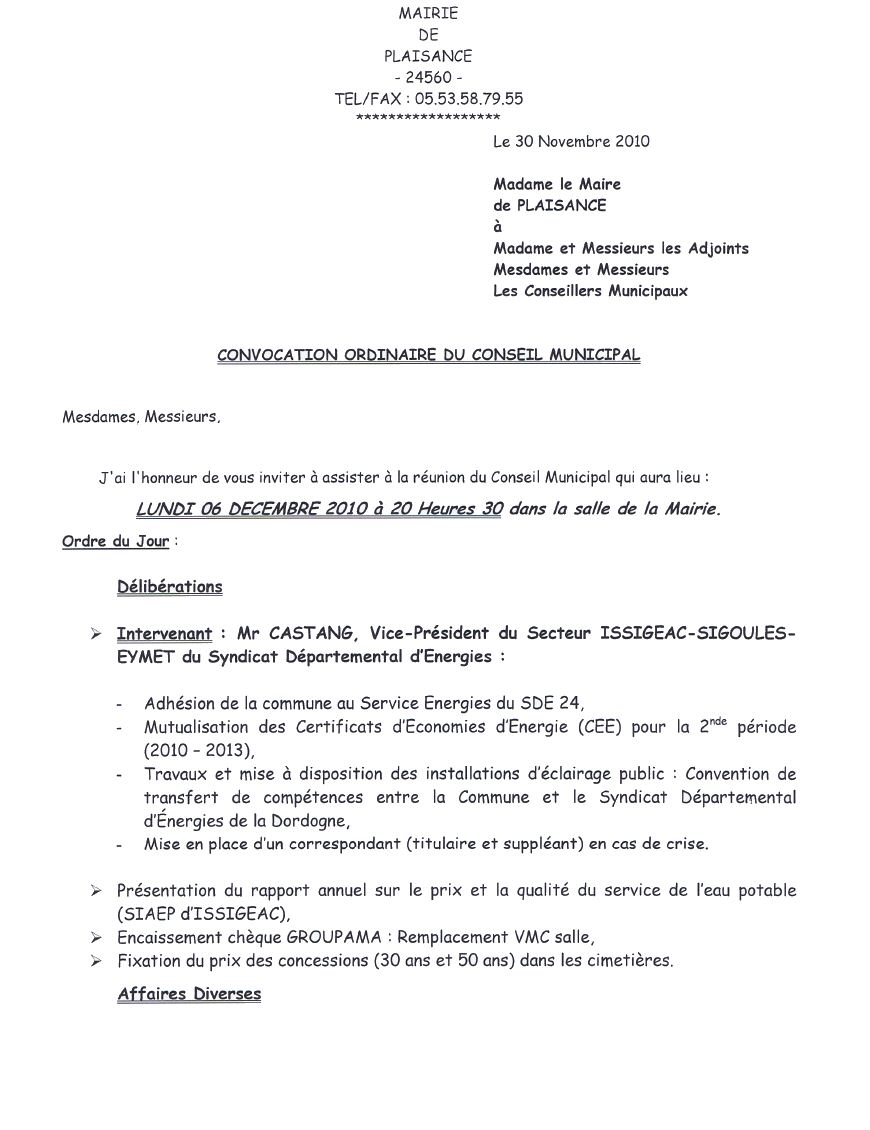 MAIRIE
DE
PLAISANCE
- 24560 -
TEL/FAX : 05.53.58.79.55
******************

Le 30 Novembre 2010

Madame le Maire
de PLAISANCE
à
Madame et Messieurs les Adjoints
Mesdames et Messieurs
Les Conseillers Municipaux

CONVOCATION ORDINAIRE DU CONSEIL MUNICIPAL

Mesdames, Messieurs,

J'ai l'honneur de vous inviter à assister à la réunion du Conseil Municipal qui aura lieu :

LUNDI 06 DECEMBRE 2010 à 20 Heures 30 dans la salle de la Mairie.

Ordre du Jour :

Délibérations

➢ Intervenant : Mr CASTANG, Vice-Président du Secteur ISSIGEAC-SIGOULES-EYMET du Syndicat Départemental d'Energies :

- Adhésion de la commune au Service Energies du SDE 24,
- Mutualisation des Certificats d'Economies d'Energie (CEE) pour la 2$^{nde}$ période (2010 – 2013),
- Travaux et mise à disposition des installations d'éclairage public : Convention de transfert de compétences entre la Commune et le Syndicat Départemental d'Énergies de la Dordogne,
- Mise en place d'un correspondant (titulaire et suppléant) en cas de crise.

➢ Présentation du rapport annuel sur le prix et la qualité du service de l'eau potable (SIAEP d'ISSIGEAC),
➢ Encaissement chèque GROUPAMA : Remplacement VMC salle,
➢ Fixation du prix des concessions (30 ans et 50 ans) dans les cimetières.

Affaires Diverses